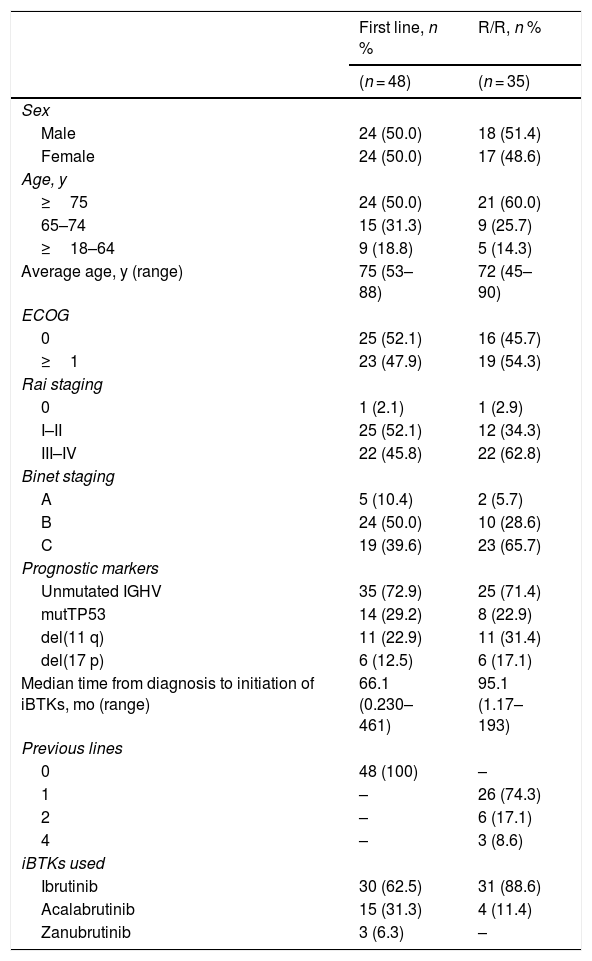 |  | First line, n % | R/R, n % |
|---|---|---|
|  | (n = 48) | (n = 35) |
| Sex |  |  |
| Male | 24 (50.0) | 18 (51.4) |
| Female | 24 (50.0) | 17 (48.6) |
| Age, y |  |  |
| ≥ 75 | 24 (50.0) | 21 (60.0) |
| 65–74 | 15 (31.3) | 9 (25.7) |
| ≥ 18–64 | 9 (18.8) | 5 (14.3) |
| Average age, y (range) | 75 (53–88) | 72 (45–90) |
| ECOG |  |  |
| 0 | 25 (52.1) | 16 (45.7) |
| ≥ 1 | 23 (47.9) | 19 (54.3) |
| Rai staging |  |  |
| 0 | 1 (2.1) | 1 (2.9) |
| I–II | 25 (52.1) | 12 (34.3) |
| III–IV | 22 (45.8) | 22 (62.8) |
| Binet staging |  |  |
| A | 5 (10.4) | 2 (5.7) |
| B | 24 (50.0) | 10 (28.6) |
| C | 19 (39.6) | 23 (65.7) |
| Prognostic markers |  |  |
| Unmutated IGHV | 35 (72.9) | 25 (71.4) |
| mutTP53 | 14 (29.2) | 8 (22.9) |
| del(11 q) | 11 (22.9) | 11 (31.4) |
| del(17 p) | 6 (12.5) | 6 (17.1) |
| Median time from diagnosis to initiation of iBTKs, mo (range) | 66.1 (0.230–461) | 95.1 (1.17–193) |
| Previous lines |  |  |
| 0 | 48 (100) | – |
| 1 | – | 26 (74.3) |
| 2 | – | 6 (17.1) |
| 4 | – | 3 (8.6) |
| iBTKs used |  |  |
| Ibrutinib | 30 (62.5) | 31 (88.6) |
| Acalabrutinib | 15 (31.3) | 4 (11.4) |
| Zanubrutinib | 3 (6.3) | – |